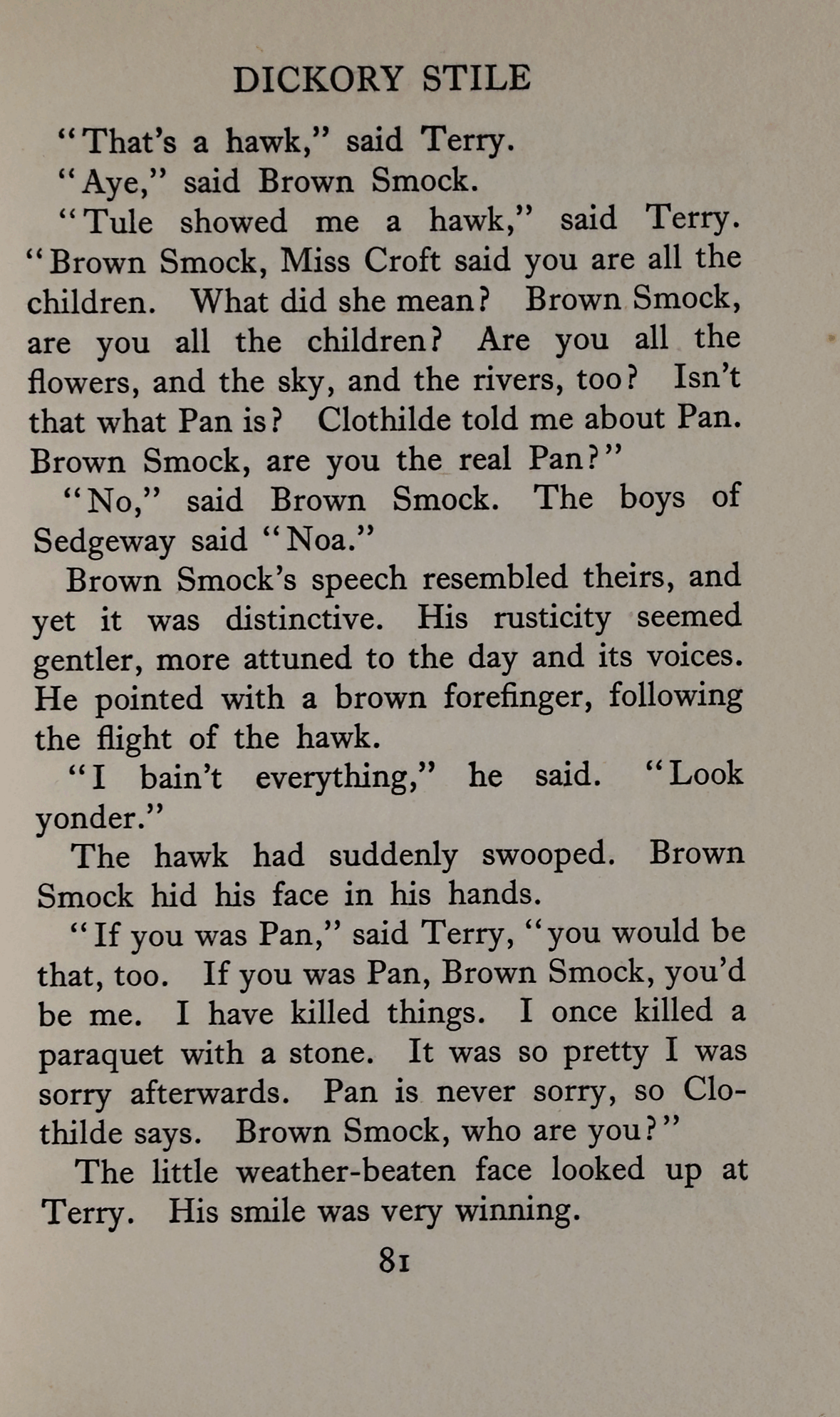 DICKORY STILE

"That's a hawk," said Terry.

"Aye," said Brown Smock.

"Tule showed me a hawk," said Terry. "Brown Smock, Miss Croft said you are all the children. What did she mean? Brown Smock, are you all the children? Are you all the flowers, and the sky, and the rivers, too? Isn't that what Pan is? Clothilde told me about Pan. Brown Smock, are you the real Pan?"

"No," said Brown Smock. The boys of Sedgeway said "Noa."

Brown Smock's speech resembled theirs, and yet it was distinctive. His rusticity seemed gentler, more attuned to the day and its voices. He pointed with a brown forefinger, following the flight of the hawk.

"I bain't everything," he said. "Look yonder."

The hawk had suddenly swooped. Brown Smock hid his face in his hands.

"If you was Pan," said Terry, "you would be that, too. If you was Pan, Brown Smock, you'd be me. I have killed things. I once killed a paraquet with a stone. It was so pretty I was sorry afterwards. Pan is never sorry, so Clothilde says. Brown Smock, who are you?"

The little weather-beaten face looked up at Terry. His smile was very winning.

81